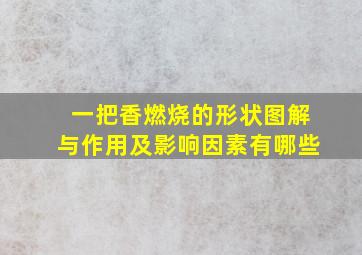 一把香燃烧的形状图解
与作用及影响因素有哪些